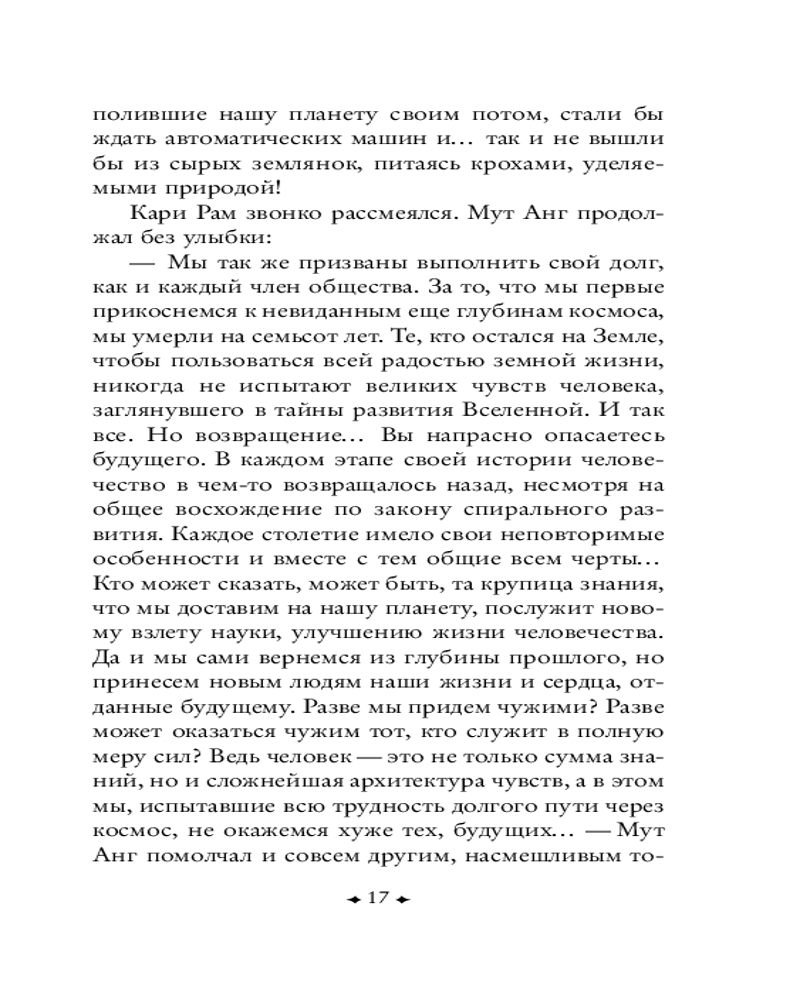 полившие нашу планету своим потом, стали бы ждать автоматических машин и… так и не вышли бы из сырых землянок, питаясь крохами, уделяемыми природой!

Кари Рам звонко рассмеялся. Мут Анг продолжал без улыбки:

— Мы так же призваны выполнить свой долг, как и каждый член общества. За то, что мы первые прикоснемся к невиданным еще глубинам космоса, мы умерли на семьсот лет. Те, кто остался на Земле, чтобы пользоваться всей радостью земной жизни, никогда не испытают великих чувств человека, заглянувшего в тайны развития Вселенной. И так все. Но возвращение… Вы напрасно опасаетесь будущего. В каждом этапе своей истории человечество в чем-то возвращалось назад, несмотря на общее восхождение по закону спирального развития. Каждое столетие имело свои неповторимые особенности и вместе с тем общие всем черты… Кто может сказать, может быть, та крупица знания, что мы доставим на нашу планету, послужит новому взлету науки, улучшению жизни человечества. Да и мы сами вернемся из глубины прошлого, но принесем новым людям наши жизни и сердца, отданные будущему. Разве мы придем чужими? Разве может оказаться чужим тот, кто служит в полную меру сил? Ведь человек — это не только сумма знаний, но и сложнейшая архитектура чувств, а в этом мы, испытавшие всю трудность долгого пути через космос, не окажемся хуже тех, будущих… — Мут Анг помолчал и совсем другим, насмешливым то-

17